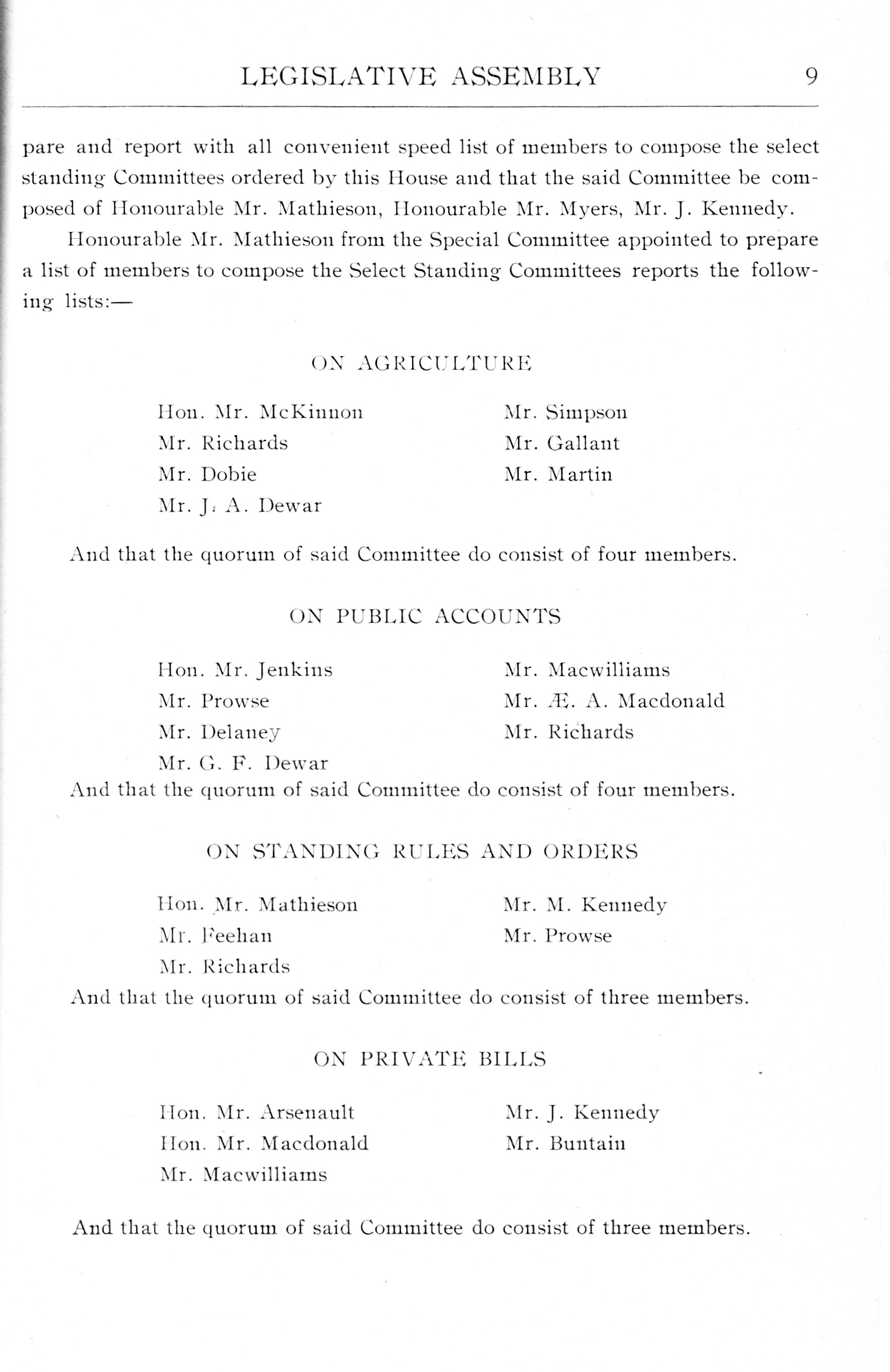 LEGISLATIVE ASSEMBLY 9

pare and report with all convenient speed list of members to compose the select standing Committees ordered by this House and that the said Committee be composed of Honourable Mr. Mathieson, Honourable Mr. Myers, Mr. J. Kennedy.

Honourable Mr. Mathieson from the Special Committee appointed to prepare a list of members to compose the Select Standing Committees reports the following lists:—

ON AGRICULTURE

Hon. Mr. McKinnon
Mr. Richards
Mr. Dobie
Mr. J. A. Dewar

Mr. Simpson
Mr. Gallant
Mr. Martin

And that the quorum of said Committee do consist of four members.

ON PUBLIC ACCOUNTS

Hon. Mr. Jenkins
Mr. Prowse
Mr. Delaney
Mr. G. F. Dewar

Mr. Macwilliams
Mr. Æ. A. Macdonald
Mr. Richards

And that the quorum of said Committee do consist of four members.

ON STANDING RULES AND ORDERS

Hon. Mr. Mathieson
Mr. Feehan
Mr. Richards

Mr. M. Kennedy
Mr. Prowse

And that the quorum of said Committee do consist of three members.

ON PRIVATE BILLS

Hon. Mr. Arsenault
Hon. Mr. Macdonald
Mr. Macwilliams

Mr. J. Kennedy
Mr. Buntain

And that the quorum of said Committee do consist of three members.